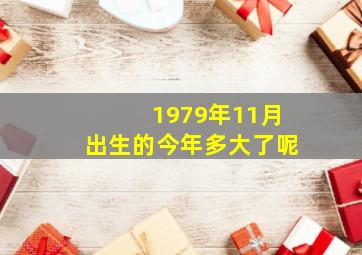 1979年11月
出生的今年多大了呢